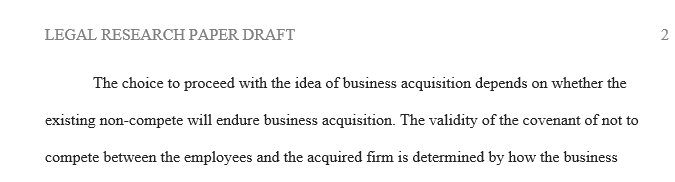 LEGAL RESEARCH PAPER DRAFT 2

The choice to proceed with the idea of business acquisition depends on whether the existing non-compete will endure business acquisition. The validity of the covenant of not to compete between the employees and the acquired firm is determined by how the business